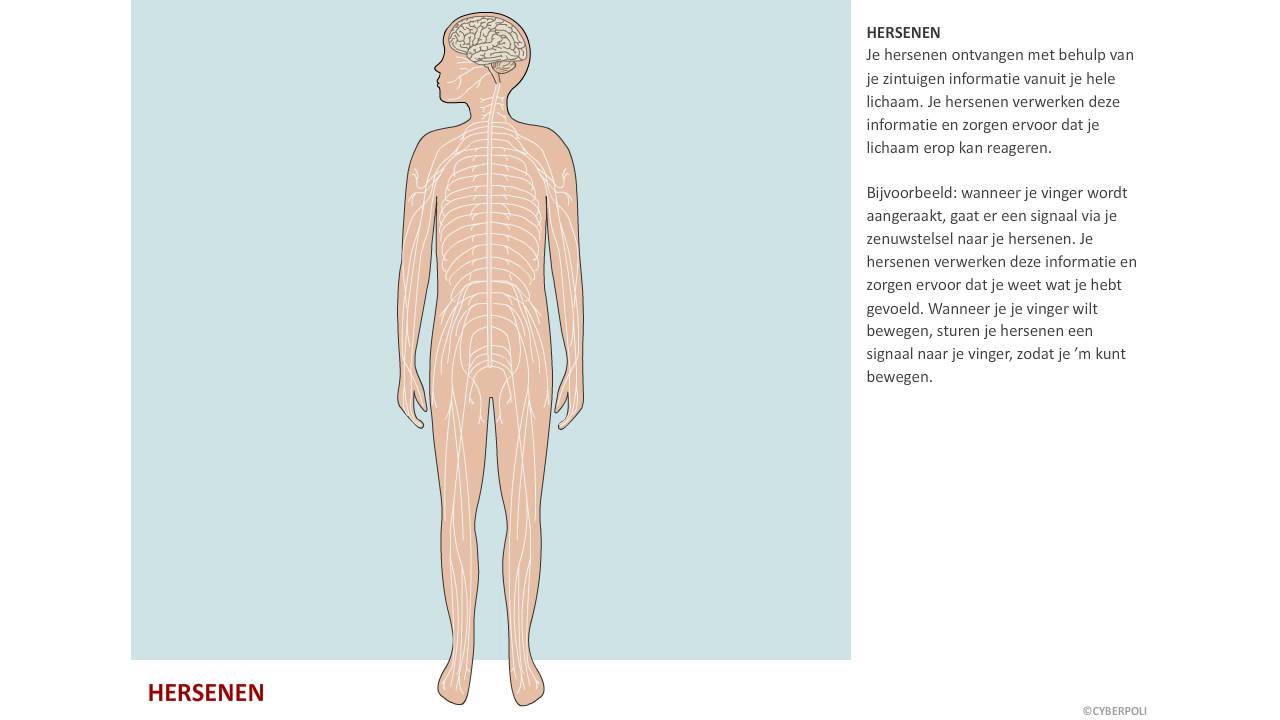 HERSENEN
Je hersenen ontvangen met behulp van je zintuigen informatie vanuit je hele lichaam. Je hersenen verwerken deze informatie en zorgen ervoor dat je lichaam erop kan reageren.

Bijvoorbeeld: wanneer je vinger wordt aangeraakt, gaat er een signaal via je zenuwstelsel naar je hersenen. Je hersenen verwerken deze informatie en zorgen ervoor dat je weet wat je hebt gevoeld. Wanneer je je vinger wilt bewegen, sturen je hersenen een signaal naar je vinger, zodat je 'm kunt bewegen.

HERSENEN

©CYBERPOLI